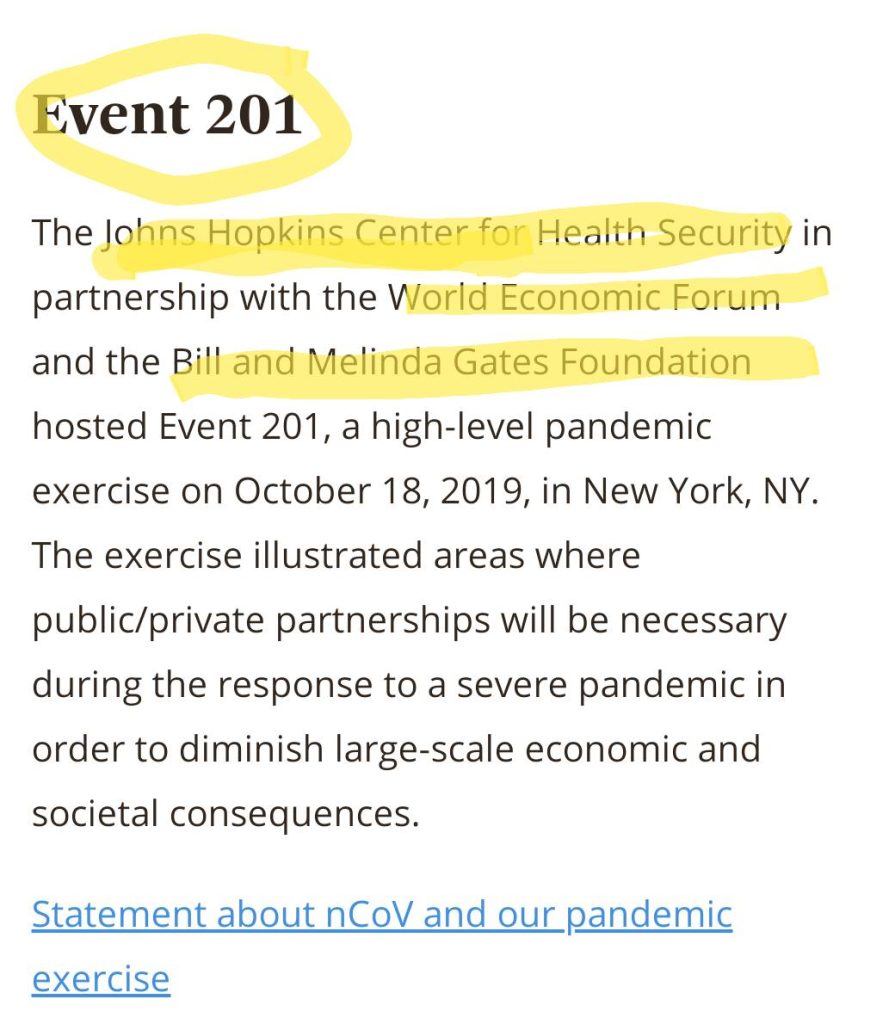 Event 201

The Johns Hopkins Center for Health Security in partnership with the World Economic Forum and the Bill and Melinda Gates Foundation hosted Event 201, a high-level pandemic exercise on October 18, 2019, in New York, NY. The exercise illustrated areas where public/private partnerships will be necessary during the response to a severe pandemic in order to diminish large-scale economic and societal consequences.

Statement about nCoV and our pandemic exercise